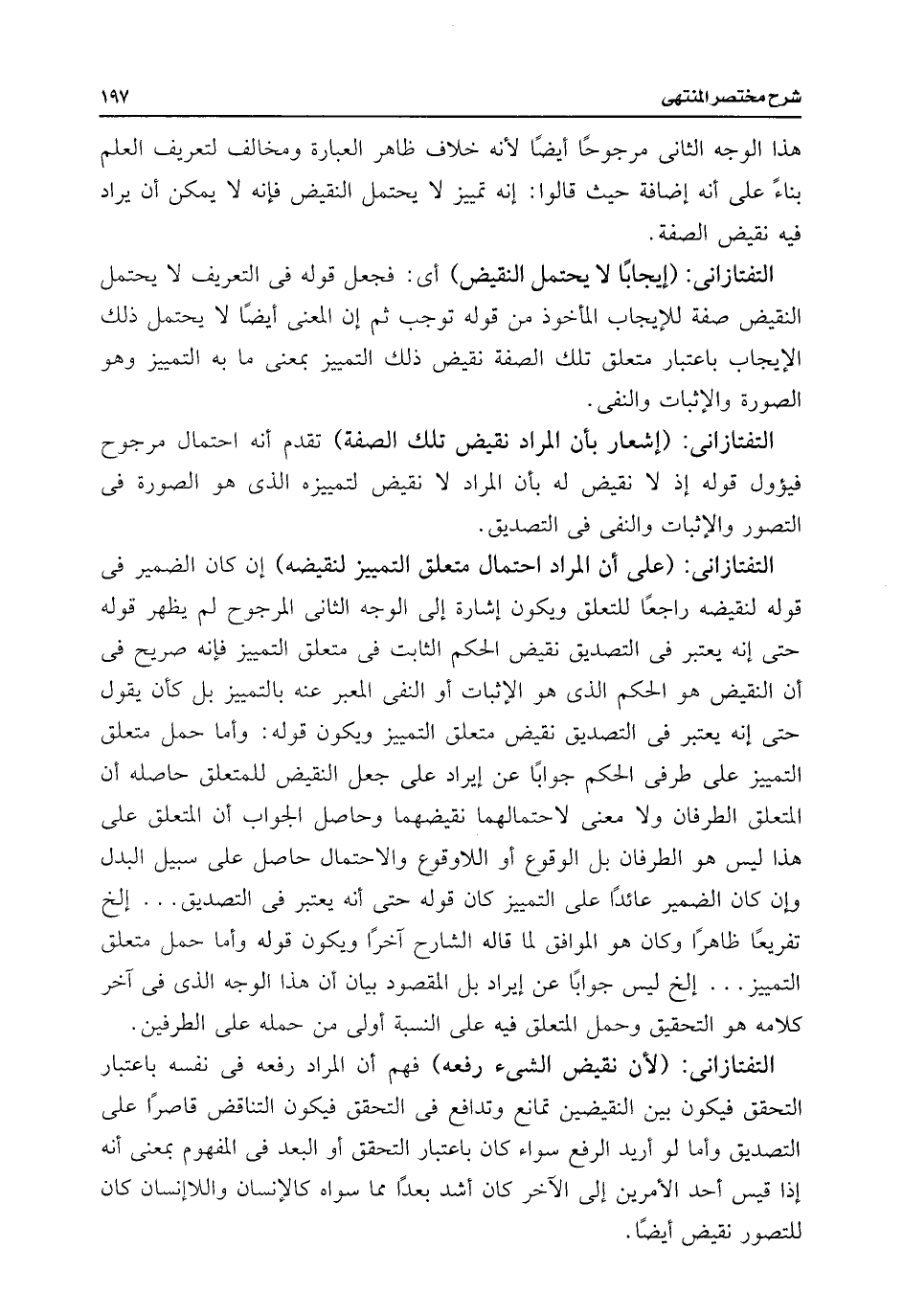 شرح مختصر المنتهى ١٩٧

هذا الوجه الثانى مرجوحًا أيضًا لأنه خلاف ظاهر العبارة ومخالف لتعريف العلم بناءً على أنه إضافة حيث قالوا: إنه تمييز لا يحتمل النقيض فإنه لا يمكن أن يراد فيه نقيض الصفة.

التفتازانى: (إيجابًا لا يحتمل النقيض) أى: فجعل قوله فى التعريف لا يحتمل النقيض صفة للإيجاب المأخوذ من قوله توجب ثم إن المعنى أيضًا لا يحتمل ذلك الإيجاب باعتبار متعلق تلك الصفة نقيض ذلك التمييز بمعنى ما به التمييز وهو الصورة والإثبات والنفى.

التفتازانى: (إشعار بأن المراد نقيض تلك الصفة) تقدم أنه احتمال مرجوح فيؤول قوله إذ لا نقيض له بأن المراد لا نقيض لتمييزه الذى هو الصورة فى التصور والإثبات والنفى فى التصديق.

التفتازانى: (على أن المراد احتمال متعلق التمييز لنقيضه) إن كان الضمير فى قوله لنقيضه راجعًا للتعلق ويكون إشارة إلى الوجه الثانى المرجوح لم يظهر قوله حتى إنه يعتبر فى التصديق نقيض الحكم الثابت فى متعلق التمييز فإنه صريح فى أن النقيض هو الحكم الذى هو الإثبات أو النفى المعبر عنه بالتمييز بل كأن يقول حتى إنه يعتبر فى التصديق نقيض متعلق التمييز ويكون قوله: وأما حمل متعلق التمييز على طرفى الحكم جوابًا عن إيراد على جعل النقيض للمتعلق حاصله أن المتعلق الطرفان ولا معنى لاحتمالهما نقيضهما وحاصل الجواب أن المتعلق على هذا ليس هو الطرفان بل الوقوع أو اللاوقوع والاحتمال حاصل على سبيل البدل وإن كان الضمير عائدًا على التمييز كان قوله حتى أنه يعتبر فى التصديق... إلخ تفريعًا ظاهرًا وكان هو الموافق لما قاله الشارح آخرًا ويكون قوله وأما حمل متعلق التمييز... إلخ ليس جوابًا عن إيراد بل المقصود بيان أن هذا الوجه الذى فى آخر كلامه هو التحقيق وحمل المتعلق فيه على النسبة أولى من حمله على الطرفين.

التفتازانى: (لأن نقيض الشىء رفعه) فهم أن المراد رفعه فى نفسه باعتبار التحقق فيكون بين النقيضين تمانع وتدافع فى التحقق فيكون التناقض قاصرًا على التصديق وأما لو أريد الرفع سواء كان باعتبار التحقق أو البعد فى المفهوم بمعنى أنه إذا قيس أحد الأمرين إلى الآخر كان أشد بعدًا مما سواه كالإنسان واللاإنسان كان للتصور نقيض أيضًا.